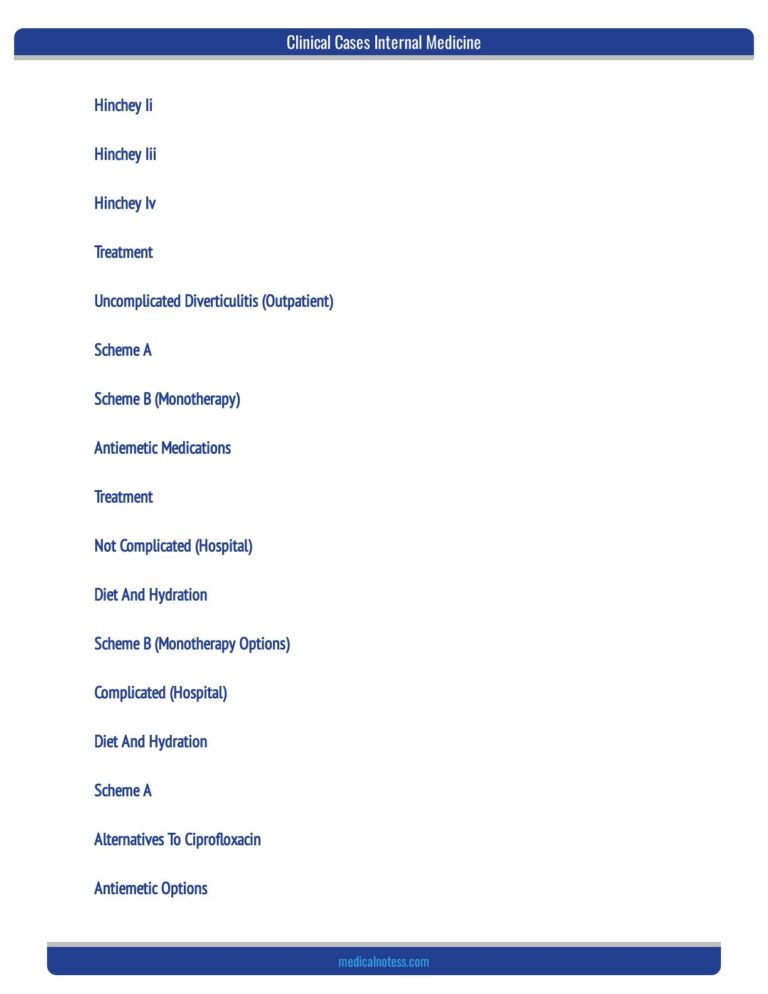 Clinical Cases Internal Medicine

Hinchey Ii

Hinchey Iii

Hinchey Iv

Treatment

Uncomplicated Diverticulitis (Outpatient)

Scheme A

Scheme B (Monotherapy)

Antiemetic Medications

Treatment

Not Complicated (Hospital)

Diet And Hydration

Scheme B (Monotherapy Options)

Complicated (Hospital)

Diet And Hydration

Scheme A

Alternatives To Ciprofloxacin

Antiemetic Options

medicalnotess.com